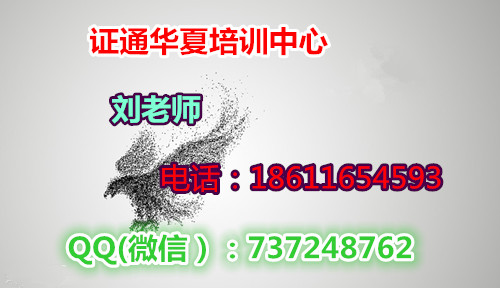 证通华夏培训中心

刘老师

电话：18611654593

QQ(微信）：737248762